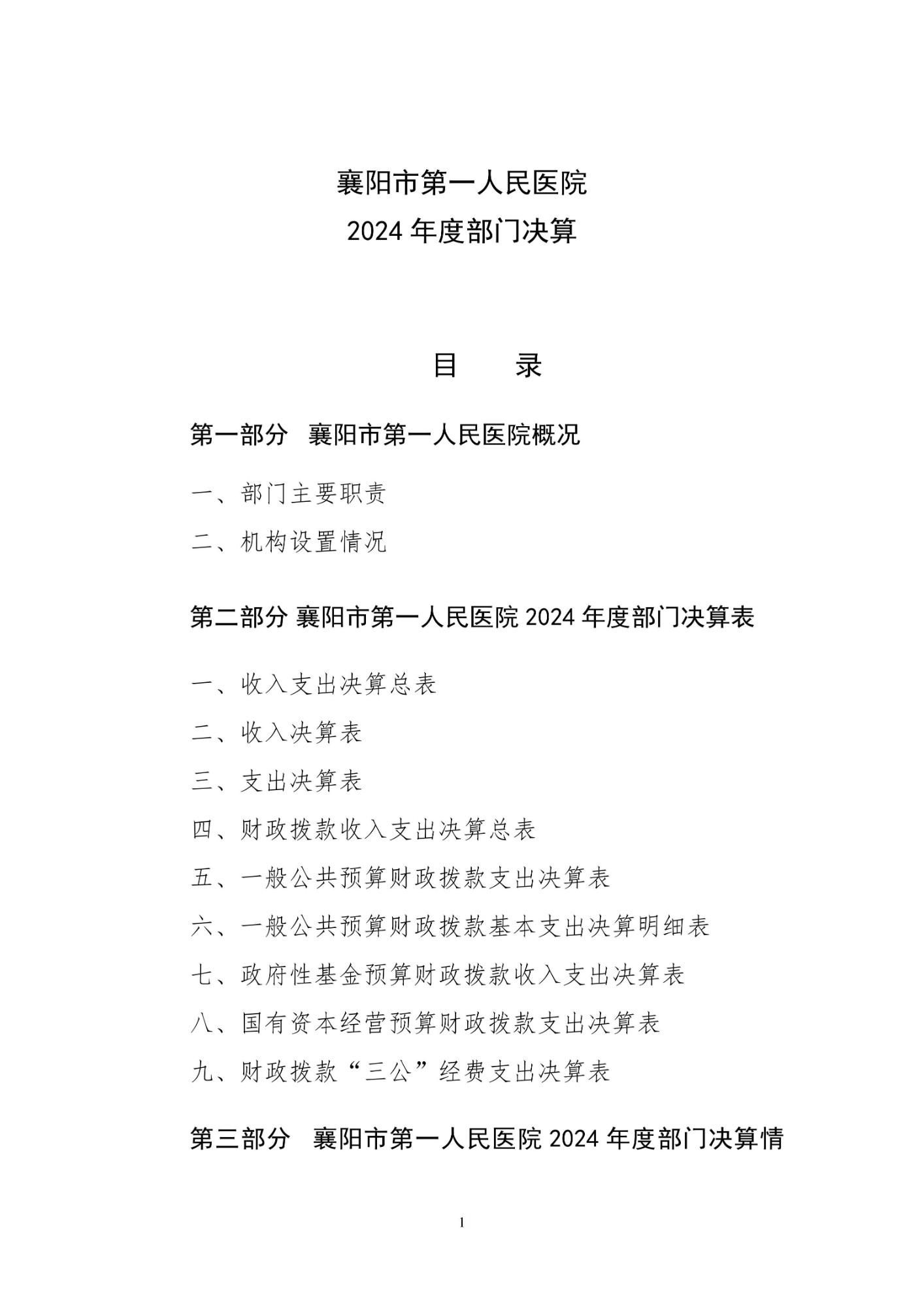 襄阳市第一人民医院
2024 年度部门决算

目　　录

第一部分　襄阳市第一人民医院概况

一、部门主要职责

二、机构设置情况

第二部分 襄阳市第一人民医院 2024 年度部门决算表

一、收入支出决算总表

二、收入决算表

三、支出决算表

四、财政拨款收入支出决算总表

五、一般公共预算财政拨款支出决算表

六、一般公共预算财政拨款基本支出决算明细表

七、政府性基金预算财政拨款收入支出决算表

八、国有资本经营预算财政拨款支出决算表

九、财政拨款“三公”经费支出决算表

第三部分　襄阳市第一人民医院 2024 年度部门决算情

1